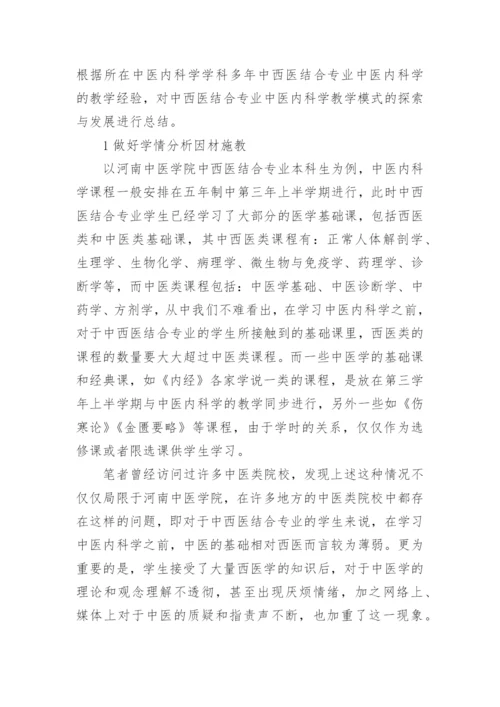 根据所在中医内科学学科多年中西医结合专业中医内科学的教学经验，对中西医结合专业中医内科学教学模式的探索与发展进行总结。

1 做好学情分析因材施教

以河南中医学院中西医结合专业本科生为例，中医内科学课程一般安排在五年制中第三年上半学期进行，此时中西医结合专业学生已经学习了大部分的医学基础课，包括西医类和中医类基础课，其中西医类课程有：正常人体解剖学、生理学、生物化学、病理学、微生物与免疫学、药理学、诊断学等，而中医类课程包括：中医学基础、中医诊断学、中药学、方剂学，从中我们不难看出，在学习中医内科学之前，对于中西医结合专业的学生所接触到的基础课里，西医类的课程的数量要大大超过中医类课程。而一些中医学的基础课和经典课，如《内经》各家学说一类的课程，是放在第三学年上半学期与中医内科学的教学同步进行，另外一些如《伤寒论》《金匮要略》等课程，由于学时的关系，仅仅作为选修课或者限选课供学生学习。

笔者曾经访问过许多中医类院校，发现上述这种情况不仅仅局限于河南中医学院，在许多地方的中医类院校中都存在这样的问题，即对于中西医结合专业的学生来说，在学习中医内科学之前，中医的基础相对西医而言较为薄弱。更为重要的是，学生接受了大量西医学的知识后，对于中医学的理论和观念理解不透彻，甚至出现厌烦情绪，加之网络上、媒体上对于中医的质疑和指责声不断，也加重了这一现象。